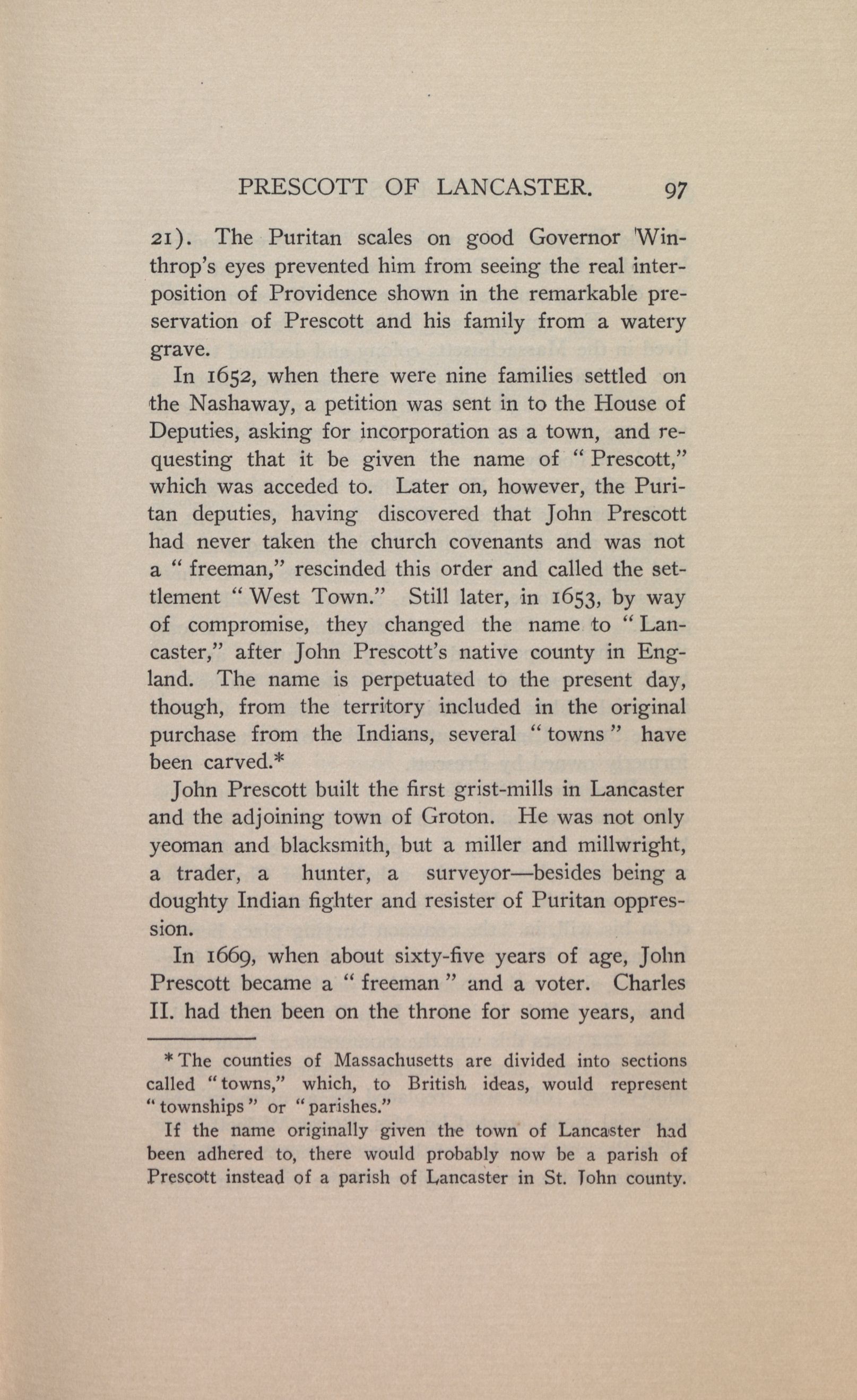 PRESCOTT OF LANCASTER. 97

21). The Puritan scales on good Governor Winthrop's eyes prevented him from seeing the real interposition of Providence shown in the remarkable preservation of Prescott and his family from a watery grave.

In 1652, when there were nine families settled on the Nashaway, a petition was sent in to the House of Deputies, asking for incorporation as a town, and requesting that it be given the name of "Prescott," which was acceded to. Later on, however, the Puritan deputies, having discovered that John Prescott had never taken the church covenants and was not a "freeman," rescinded this order and called the settlement "West Town." Still later, in 1653, by way of compromise, they changed the name to "Lancaster," after John Prescott's native county in England. The name is perpetuated to the present day, though, from the territory included in the original purchase from the Indians, several "towns" have been carved.*

John Prescott built the first grist-mills in Lancaster and the adjoining town of Groton. He was not only yeoman and blacksmith, but a miller and millwright, a trader, a hunter, a surveyor—besides being a doughty Indian fighter and resister of Puritan oppression.

In 1669, when about sixty-five years of age, John Prescott became a "freeman" and a voter. Charles II. had then been on the throne for some years, and

*The counties of Massachusetts are divided into sections called "towns," which, to British ideas, would represent "townships" or "parishes."

If the name originally given the town of Lancaster had been adhered to, there would probably now be a parish of Prescott instead of a parish of Lancaster in St. John county.